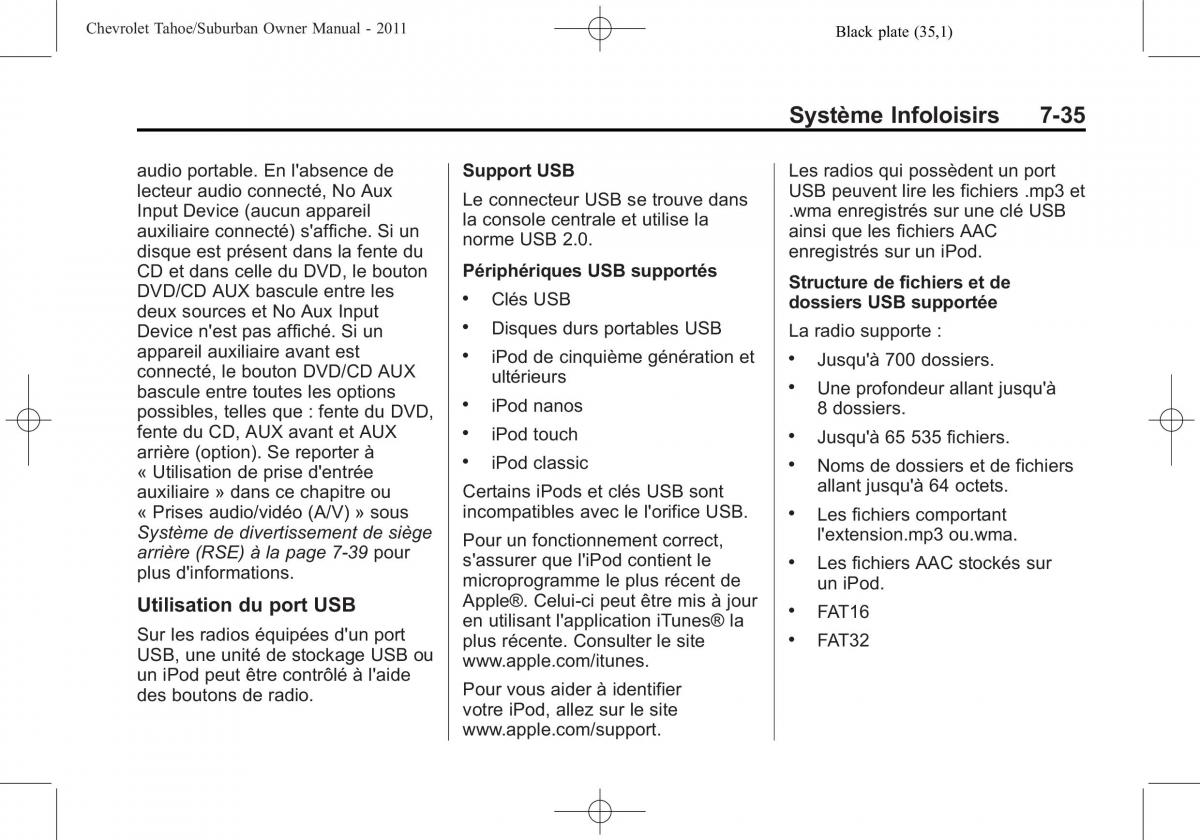 Chevrolet Tahoe/Suburban Owner Manual - 2011

Black plate (35,1)

Système Infoloisirs 7-35

audio portable. En l'absence de lecteur audio connecté, No Aux Input Device (aucun appareil auxiliaire connecté) s'affiche. Si un disque est présent dans la fente du CD et dans celle du DVD, le bouton DVD/CD AUX bascule entre les deux sources et No Aux Input Device n'est pas affiché. Si un appareil auxiliaire avant est connecté, le bouton DVD/CD AUX bascule entre toutes les options possibles, telles que : fente du DVD, fente du CD, AUX avant et AUX arrière (option). Se reporter à « Utilisation de prise d'entrée auxiliaire » dans ce chapitre ou « Prises audio/vidéo (A/V) » sous Système de divertissement de siège arrière (RSE) à la page 7-39 pour plus d'informations.

Utilisation du port USB

Sur les radios équipées d'un port USB, une unité de stockage USB ou un iPod peut être contrôlé à l'aide des boutons de radio.

Support USB

Le connecteur USB se trouve dans la console centrale et utilise la norme USB 2.0.

Périphériques USB supportés

• Clés USB

• Disques durs portables USB

• iPod de cinquième génération et ultérieurs

• iPod nanos

• iPod touch

• iPod classic

Certains iPods et clés USB sont incompatibles avec le l'orifice USB.

Pour un fonctionnement correct, s'assurer que l'iPod contient le microprogramme le plus récent de Apple®. Celui-ci peut être mis à jour en utilisant l'application iTunes® la plus récente. Consulter le site www.apple.com/itunes.

Pour vous aider à identifier votre iPod, allez sur le site www.apple.com/support.

Les radios qui possèdent un port USB peuvent lire les fichiers .mp3 et .wma enregistrés sur une clé USB ainsi que les fichiers AAC enregistrés sur un iPod.

Structure de fichiers et de dossiers USB supportée

La radio supporte :

• Jusqu'à 700 dossiers.

• Une profondeur allant jusqu'à 8 dossiers.

• Jusqu'à 65 535 fichiers.

• Noms de dossiers et de fichiers allant jusqu'à 64 octets.

• Les fichiers comportant l'extension.mp3 ou.wma.

• Les fichiers AAC stockés sur un iPod.

• FAT16

• FAT32